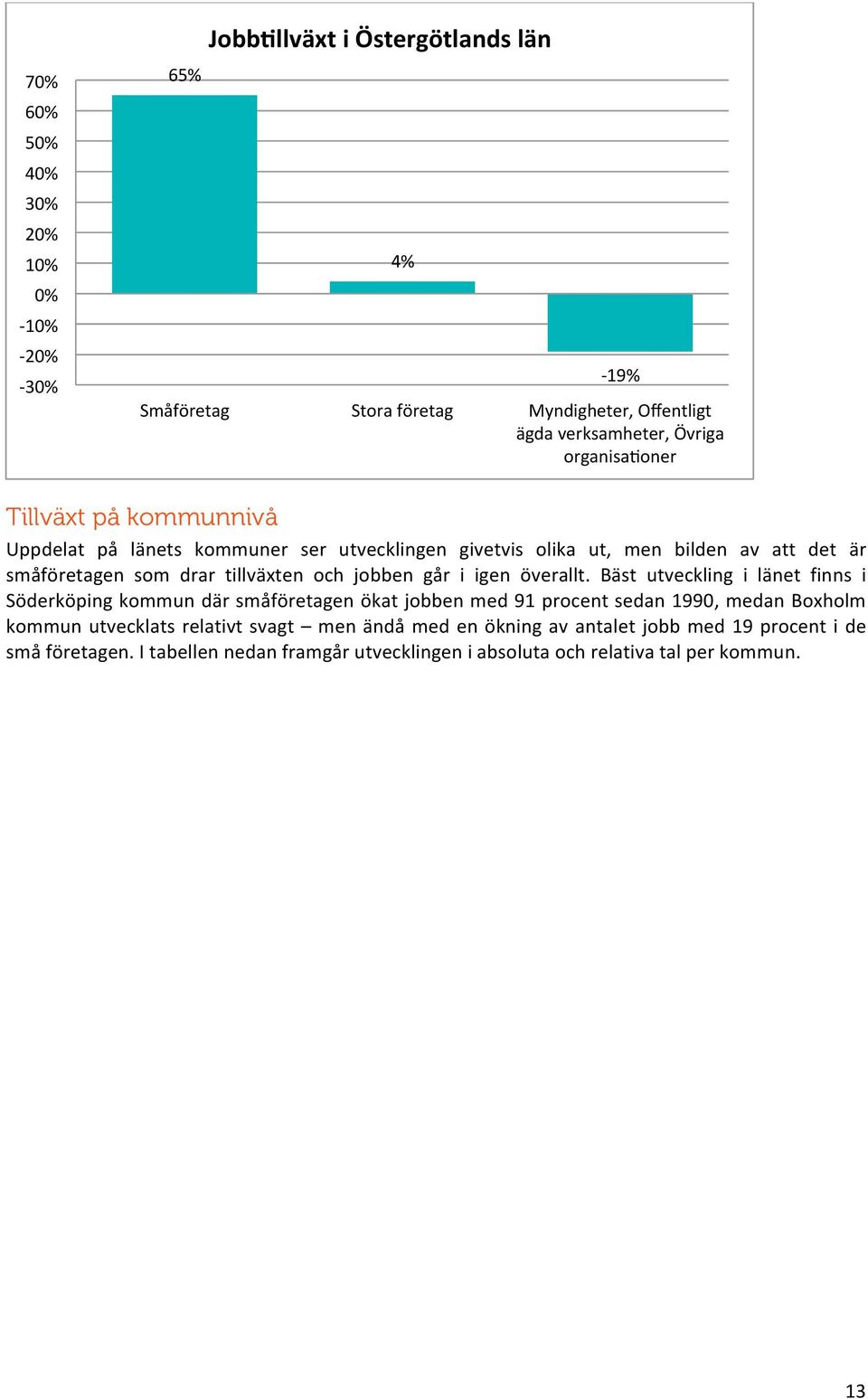 Jobbtillväxt i Östergötlands län

70%
60%
50%
40%
30%
20%
10%
0%
-10%
-20%
-30%

65%
4%
-19%

Småföretag
Stora företag
Myndigheter, Offentligt ägda verksamheter, Övriga organisationer

Tillväxt på kommunnivå

Uppdelat på länets kommuner ser utvecklingen givetvis olika ut, men bilden av att det är småföretagen som drar tillväxten och jobben går i igen överallt. Bäst utveckling i länet finns i Söderköping kommun där småföretagen ökat jobben med 91 procent sedan 1990, medan Boxholm kommun utvecklats relativt svagt – men ändå med en ökning av antalet jobb med 19 procent i de små företagen. I tabellen nedan framgår utvecklingen i absoluta och relativa tal per kommun.

13